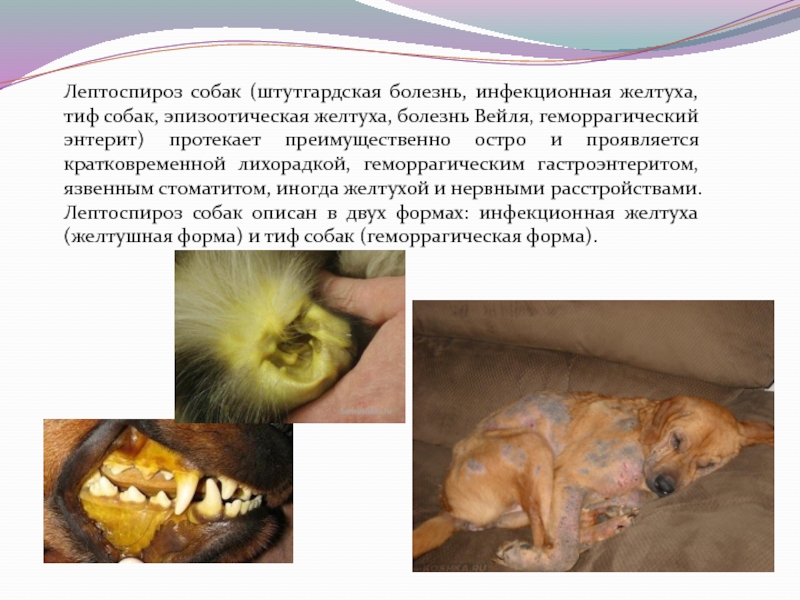 Лептоспироз собак (штутгардская болезнь, инфекционная желтуха, тиф собак, эпизоотическая желтуха, болезнь Вейля, геморрагический энтерит) протекает преимущественно остро и проявляется кратковременной лихорадкой, геморрагическим гастроэнтеритом, язвенным стоматитом, иногда желтухой и нервными расстройствами. Лептоспироз собак описан в двух формах: инфекционная желтуха (желтушная форма) и тиф собак (геморрагическая форма).